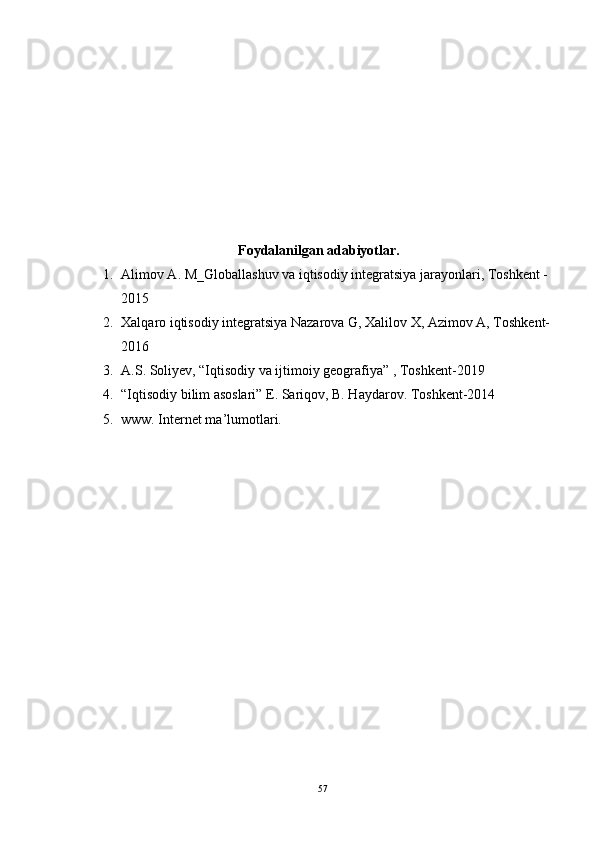 Docx.uz Docx.uz Docx.uz

Foydalanilgan adabiyotlar.

1. Alimov A. M_Globallashuv va iqtisodiy integratsiya jarayonlari, Toshkent - 2015

2. Xalqaro iqtisodiy integratsiya Nazarova G, Xalilov X, Azimov A, Toshkent-2016

3. A.S. Soliyev, “Iqtisodiy va ijtimoiy geografiya” , Toshkent-2019

4. “Iqtisodiy bilim asoslari” E. Sariqov, B. Haydarov. Toshkent-2014

5. www. Internet ma’lumotlari.

Docx.uz Docx.uz Docx.uz

Docx.uz Docx.uz Docx.uz

Docx.uz Docx.uz Docx.uz

57